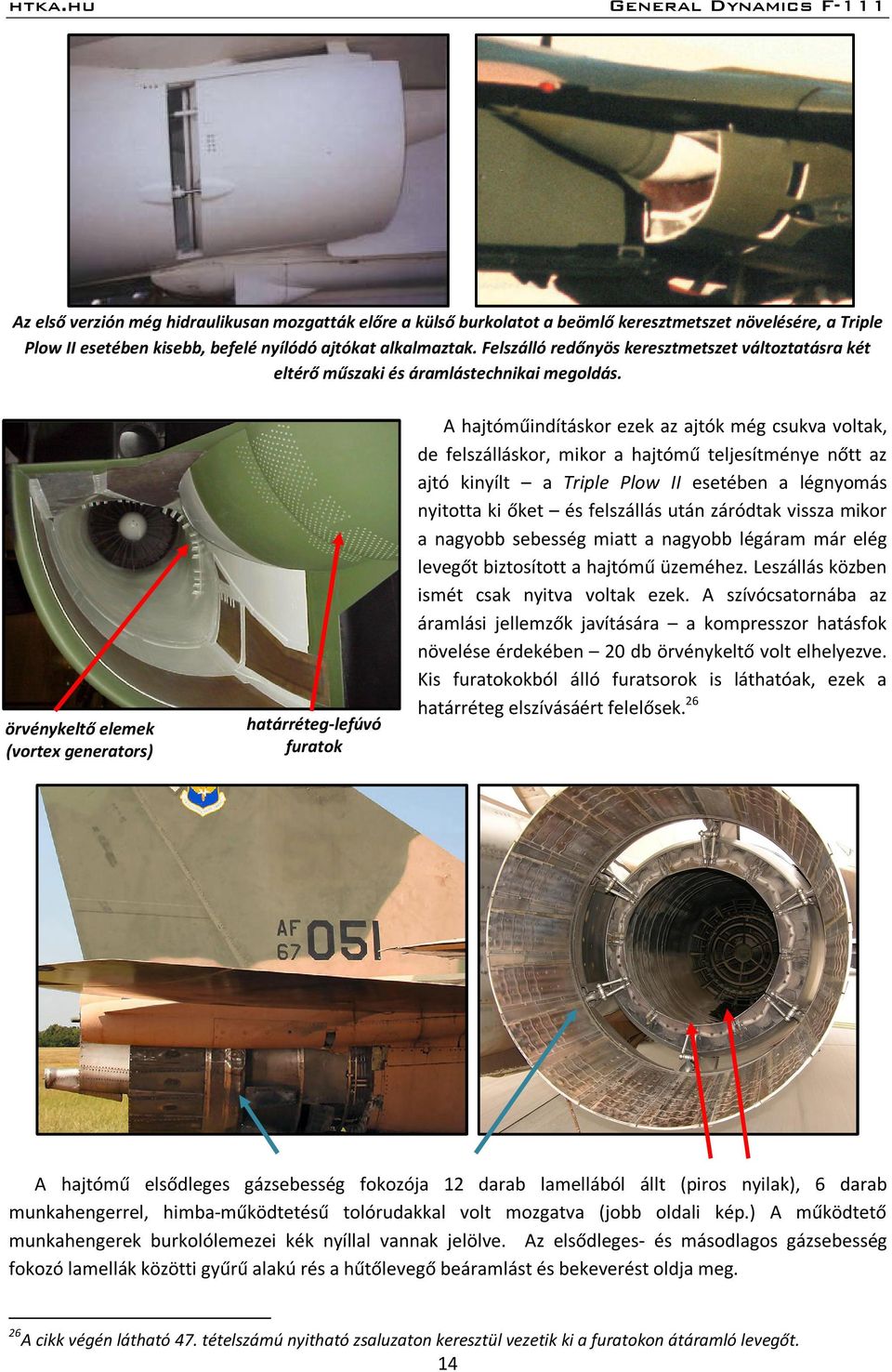 HTKA.HU

GENERAL DYNAMICS F-111

Az első verzión még hidraulikusan mozgatták előre a külső burkolatot a beömlő keresztmetszet növelésére, a Triple Plow II esetében kisebb, befelé nyílódó ajtókat alkalmaztak. Felszálló redőnyös keresztmetszet változtatásra két eltérő műszaki és áramlástechnikai megoldás.

örvénykeltő elemek (vortex generators)

határréteg-lefúvó furatok

A hajtóműindításkor ezek az ajtók még csukva voltak, de felszálláskor, mikor a hajtómű teljesítménye nőtt az ajtó kinyílt – a Triple Plow II esetében a légnyomás nyitotta ki őket – és felszállás után záródtak vissza mikor a nagyobb sebesség miatt a nagyobb légáram már elég levegőt biztosított a hajtómű üzeméhez. Leszállás közben ismét csak nyitva voltak ezek. A szívócsatornába az áramlási jellemzők javítására – a kompresszor hatásfok növelése érdekében – 20 db örvénykeltő volt elhelyezve. Kis furatokokból álló furatsorok is láthatóak, ezek a határréteg elszívásáért felelősek.$^{26}$

AF 67 051

A hajtómű elsődleges gázsebesség fokozója 12 darab lamellából állt (piros nyilak), 6 darab munkahengerrel, himba-működtetésű tolórudakkal volt mozgatva (jobb oldali kép.) A működtető munkahengerek burkolólemezei kék nyíllal vannak jelölve. Az elsődleges- és másodlagos gázsebesség fokozó lamellák közötti gyűrű alakú rés a hűtőlevegő beáramlást és bekeverést oldja meg.

$^{26}$A cikk végén látható 47. tételszámú nyitható zsaluzaton keresztül vezetik ki a furatokon átáramló levegőt.

14